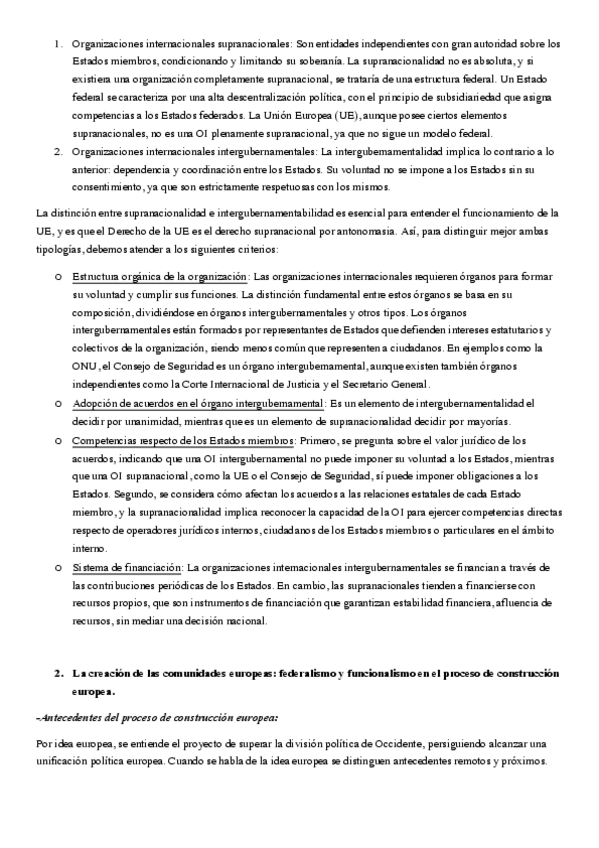 1. Organizaciones internacionales supranacionales: Son entidades independientes con gran autoridad sobre los Estados miembros, condicionando y limitando su soberanía. La supranacionalidad no es absoluta, y si existiera una organización completamente supranacional, se trataría de una estructura federal. Un Estado federal se caracteriza por una alta descentralización política, con el principio de subsidiariedad que asigna competencias a los Estados federados. La Unión Europea (UE), aunque posee ciertos elementos supranacionales, no es una OI plenamente supranacional, ya que no sigue un modelo federal.
2. Organizaciones internacionales intergubernamentales: La intergubernamentalidad implica lo contrario a lo anterior: dependencia y coordinación entre los Estados. Su voluntad no se impone a los Estados sin su consentimiento, ya que son estrictamente respetuosas con los mismos.

La distinción entre supranacionalidad e intergubernamentabilidad es esencial para entender el funcionamiento de la UE, y es que el Derecho de la UE es el derecho supranacional por antonomasia. Así, para distinguir mejor ambas tipologías, debemos atender a los siguientes criterios:

o Estructura orgánica de la organización: Las organizaciones internacionales requieren órganos para formar su voluntad y cumplir sus funciones. La distinción fundamental entre estos órganos se basa en su composición, dividiéndose en órganos intergubernamentales y otros tipos. Los órganos intergubernamentales están formados por representantes de Estados que defienden intereses estatutarios y colectivos de la organización, siendo menos común que representen a ciudadanos. En ejemplos como la ONU, el Consejo de Seguridad es un órgano intergubernamental, aunque existen también órganos independientes como la Corte Internacional de Justicia y el Secretario General.
o Adopción de acuerdos en el órgano intergubernamental: Es un elemento de intergubernamentalidad el decidir por unanimidad, mientras que es un elemento de supranacionalidad decidir por mayorías.
o Competencias respecto de los Estados miembros: Primero, se pregunta sobre el valor jurídico de los acuerdos, indicando que una OI intergubernamental no puede imponer su voluntad a los Estados, mientras que una OI supranacional, como la UE o el Consejo de Seguridad, sí puede imponer obligaciones a los Estados. Segundo, se considera cómo afectan los acuerdos a las relaciones estatales de cada Estado miembro, y la supranacionalidad implica reconocer la capacidad de la OI para ejercer competencias directas respecto de operadores jurídicos internos, ciudadanos de los Estados miembros o particulares en el ámbito interno.
o Sistema de financiación: La organizaciones internacionales intergubernamentales se financian a través de las contribuciones periódicas de los Estados. En cambio, las supranacionales tienden a financiarse con recursos propios, que son instrumentos de financiación que garantizan estabilidad financiera, afluencia de recursos, sin mediar una decisión nacional.

2. La creación de las comunidades europeas: federalismo y funcionalismo en el proceso de construcción europea.

-Antecedentes del proceso de construcción europea:

Por idea europea, se entiende el proyecto de superar la división política de Occidente, persiguiendo alcanzar una unificación política europea. Cuando se habla de la idea europea se distinguen antecedentes remotos y próximos.